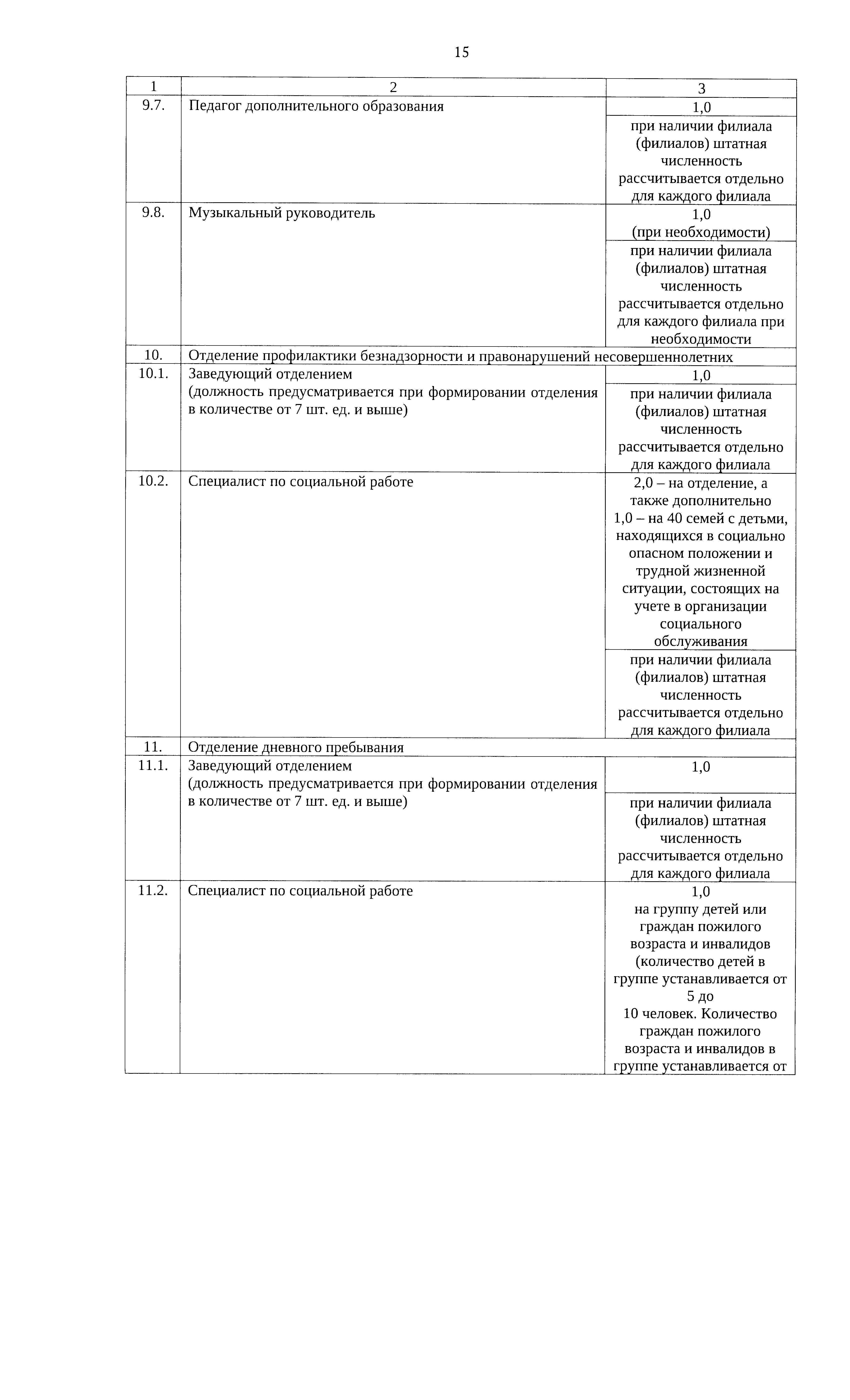 15

| 1 | 2 | 3 |
|---|---|---|
| 9.7. | Педагог дополнительного образования | 1,0 |
| | | при наличии филиала (филиалов) штатная численность рассчитывается отдельно для каждого филиала |
| 9.8. | Музыкальный руководитель | 1,0 (при необходимости) |
| | | при наличии филиала (филиалов) штатная численность рассчитывается отдельно для каждого филиала при необходимости |
| 10. | Отделение профилактики безнадзорности и правонарушений несовершеннолетних | |
| 10.1. | Заведующий отделением (должность предусматривается при формировании отделения в количестве от 7 шт. ед. и выше) | 1,0 |
| | | при наличии филиала (филиалов) штатная численность рассчитывается отдельно для каждого филиала |
| 10.2. | Специалист по социальной работе | 2,0 – на отделение, а также дополнительно 1,0 – на 40 семей с детьми, находящихся в социально опасном положении и трудной жизненной ситуации, состоящих на учете в организации социального обслуживания |
| | | при наличии филиала (филиалов) штатная численность рассчитывается отдельно для каждого филиала |
| 11. | Отделение дневного пребывания | |
| 11.1. | Заведующий отделением (должность предусматривается при формировании отделения в количестве от 7 шт. ед. и выше) | 1,0 |
| | | при наличии филиала (филиалов) штатная численность рассчитывается отдельно для каждого филиала |
| 11.2. | Специалист по социальной работе | 1,0 на группу детей или граждан пожилого возраста и инвалидов (количество детей в группе устанавливается от 5 до 10 человек. Количество граждан пожилого возраста и инвалидов в группе устанавливается от |